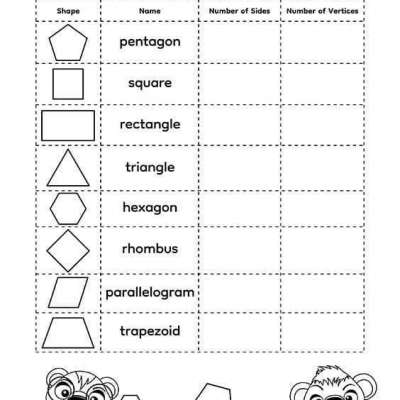 | Shape | Name | Number of Sides | Number of Vertices |
|---|---|---|---|
| | pentagon | | |
| | square | | |
| | rectangle | | |
| | triangle | | |
| | hexagon | | |
| | rhombus | | |
| | parallelogram | | |
| | trapezoid | | |